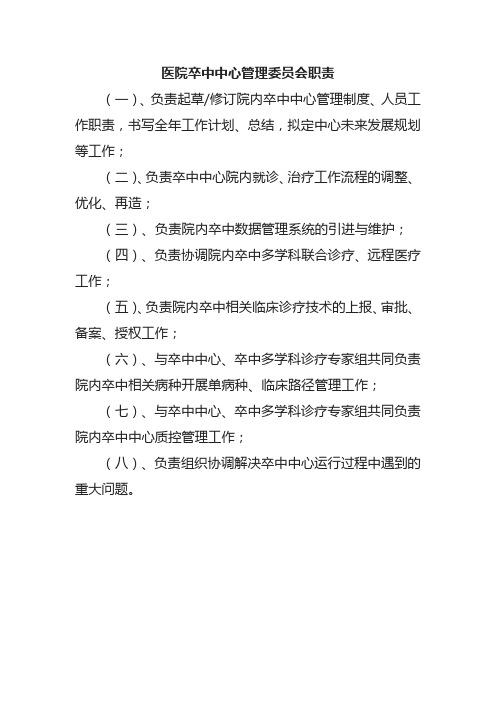 医院卒中中心管理委员会职责

（一）、负责起草/修订院内卒中中心管理制度、人员工作职责，书写全年工作计划、总结，拟定中心未来发展规划等工作；

（二）、负责卒中中心院内就诊、治疗工作流程的调整、优化、再造；

（三）、负责院内卒中数据管理系统的引进与维护；

（四）、负责协调院内卒中多学科联合诊疗、远程医疗工作；

（五）、负责院内卒中相关临床诊疗技术的上报、审批、备案、授权工作；

（六）、与卒中中心、卒中多学科诊疗专家组共同负责院内卒中相关病种开展单病种、临床路径管理工作；

（七）、与卒中中心、卒中多学科诊疗专家组共同负责院内卒中中心质控管理工作；

（八）、负责组织协调解决卒中中心运行过程中遇到的重大问题。